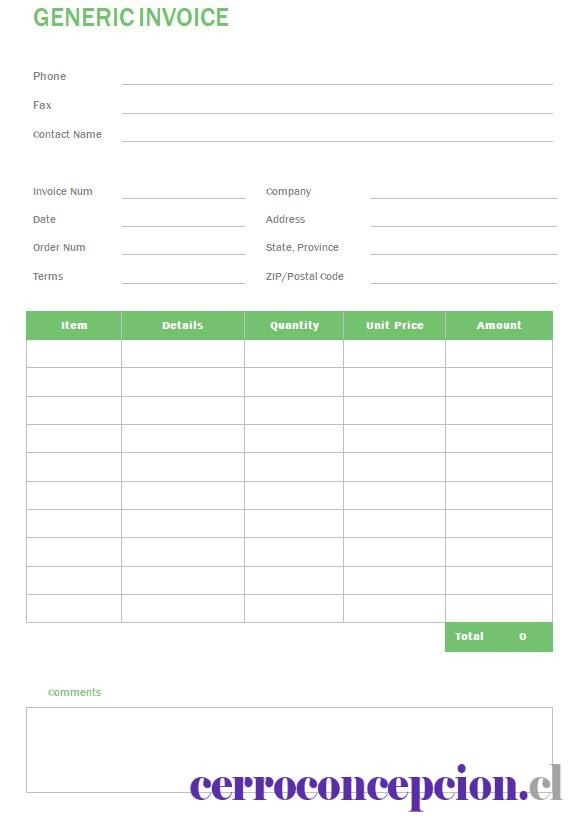 GENERIC INVOICE

Phone
Fax
Contact Name

Invoice Num
Date
Order Num
Terms

Company
Address
State, Province
ZIP/Postal Code

| Item | Details | Quantity | Unit Price | Amount |
|---|---|---|---|---|
| | | | | |
| | | | | |
| | | | | |
| | | | | |
| | | | | |
| | | | | |
| | | | | |
| | | | | |
| | | | | |
| | | | | |

Total 0

Comments

cerroconcepcion.cl